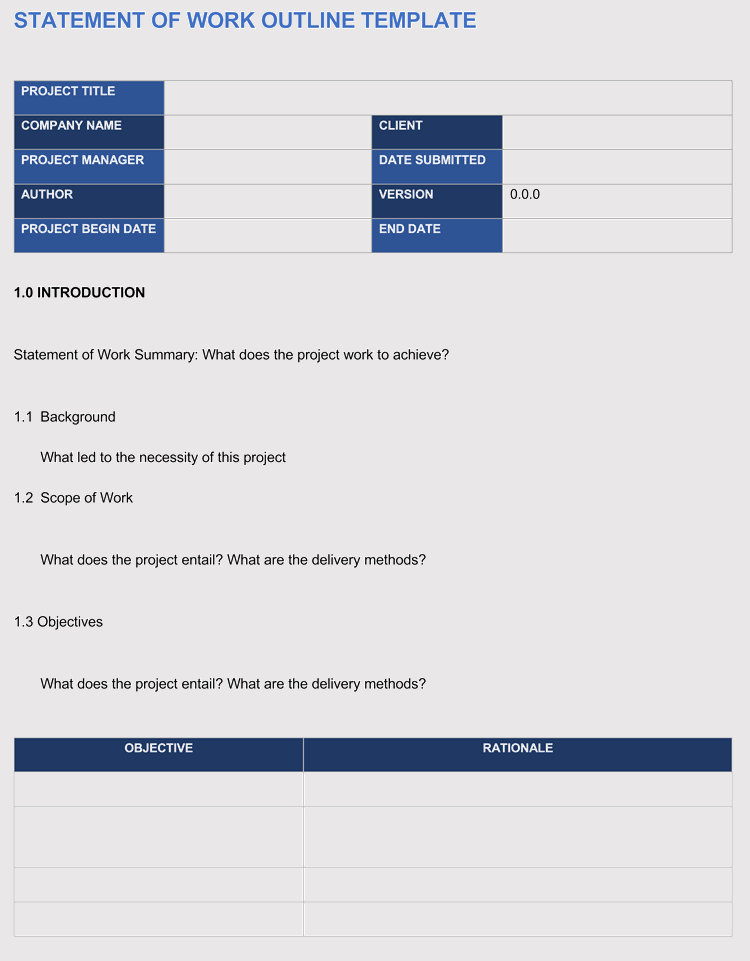 STATEMENT OF WORK OUTLINE TEMPLATE

| PROJECT TITLE | | | |
|---|---|---|---|
| COMPANY NAME | | CLIENT | |
| PROJECT MANAGER | | DATE SUBMITTED | |
| AUTHOR | | VERSION | 0.0.0 |
| PROJECT BEGIN DATE | | END DATE | |

1.0 INTRODUCTION

Statement of Work Summary: What does the project work to achieve?

1.1 Background

What led to the necessity of this project

1.2 Scope of Work

What does the project entail? What are the delivery methods?

1.3 Objectives

What does the project entail? What are the delivery methods?

| OBJECTIVE | RATIONALE |
|---|---|
| | |
| | |
| | |
| | |